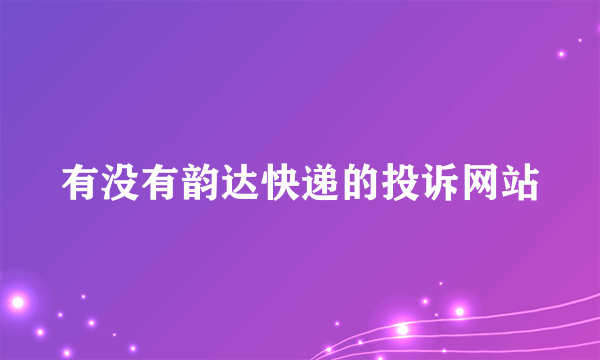 有没有韵达快递的投诉网站